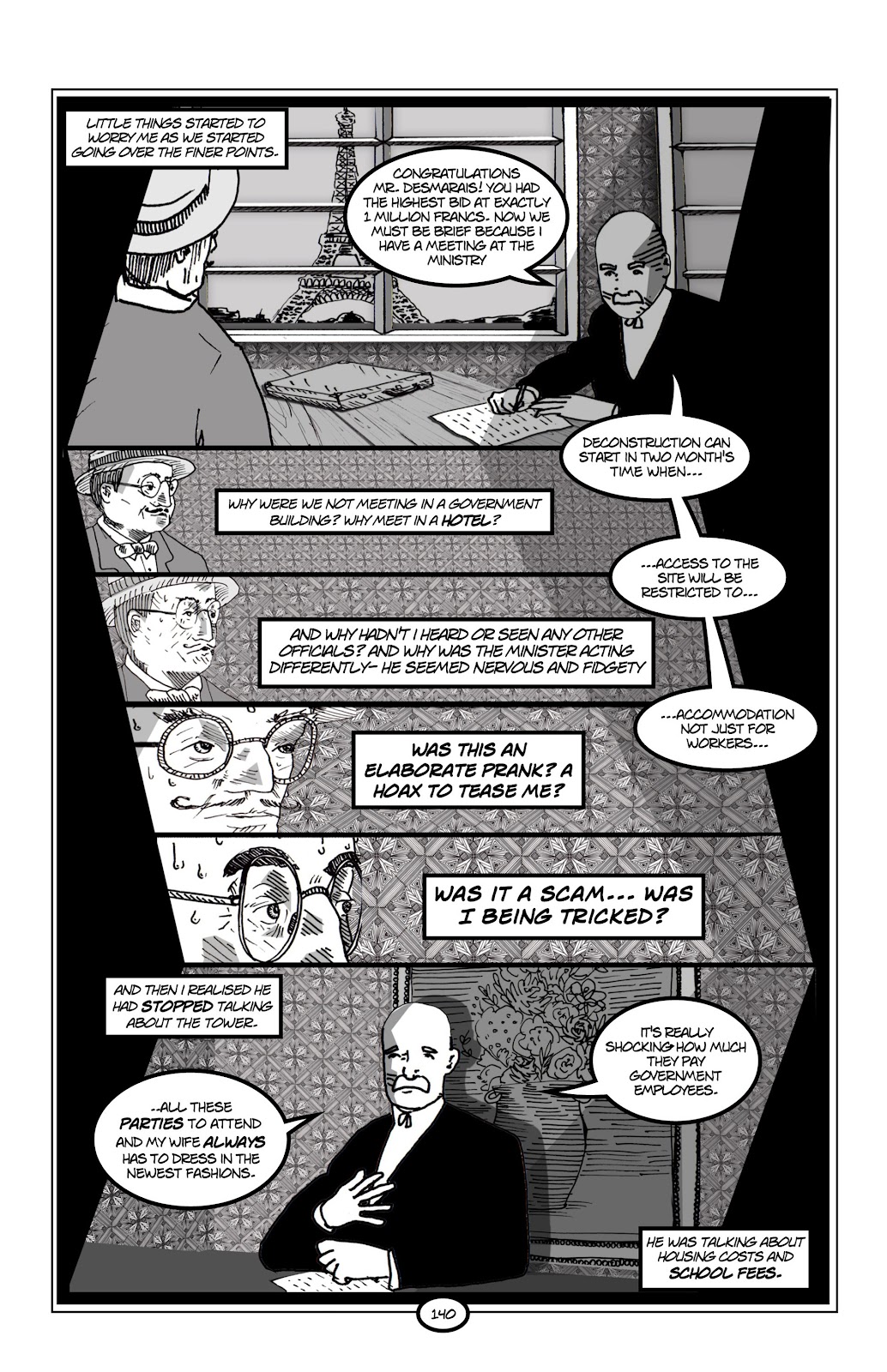 LITTLE THINGS STARTED TO WORRY ME AS WE STARTED GOING OVER THE FINER POINTS.

CONGRATULATIONS MR. DESMARAIS! YOU HAD THE HIGHEST BID AT EXACTLY 1 MILLION FRANCS. NOW WE MUST BE BRIEF BECAUSE I HAVE A MEETING AT THE MINISTRY

DECONSTRUCTION CAN START IN TWO MONTH'S TIME WHEN---

WHY WERE WE NOT MEETING IN A GOVERNMENT BUILDING? WHY MEET IN A HOTEL?

---ACCESS TO THE SITE WILL BE RESTRICTED TO---

AND WHY HADN'T I HEARD OR SEEN ANY OTHER OFFICIALS? AND WHY WAS THE MINISTER ACTING DIFFERENTLY- HE SEEMED NERVOUS AND FIDGETY

---ACCOMMODATION NOT JUST FOR WORKERS---

WAS THIS AN ELABORATE PRANK? A HOAX TO TEASE ME?

WAS IT A SCAM--- WAS I BEING TRICKED?

AND THEN I REALISED HE HAD STOPPED TALKING ABOUT THE TOWER.

IT'S REALLY SHOCKING HOW MUCH THEY PAY GOVERNMENT EMPLOYEES.

--ALL THESE PARTIES TO ATTEND AND MY WIFE ALWAYS HAS TO DRESS IN THE NEWEST FASHIONS.

HE WAS TALKING ABOUT HOUSING COSTS AND SCHOOL FEES.

140